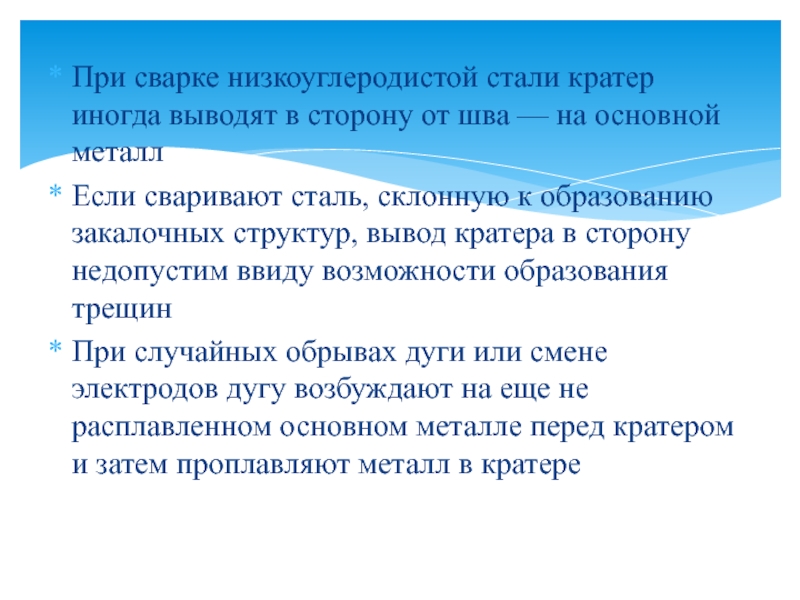 * При сварке низкоуглеродистой стали кратер иногда выводят в сторону от шва — на основной металл

* Если сваривают сталь, склонную к образованию закалочных структур, вывод кратера в сторону недопустим ввиду возможности образования трещин

* При случайных обрывах дуги или смене электродов дугу возбуждают на еще не расплавленном основном металле перед кратером и затем проплавляют металл в кратере